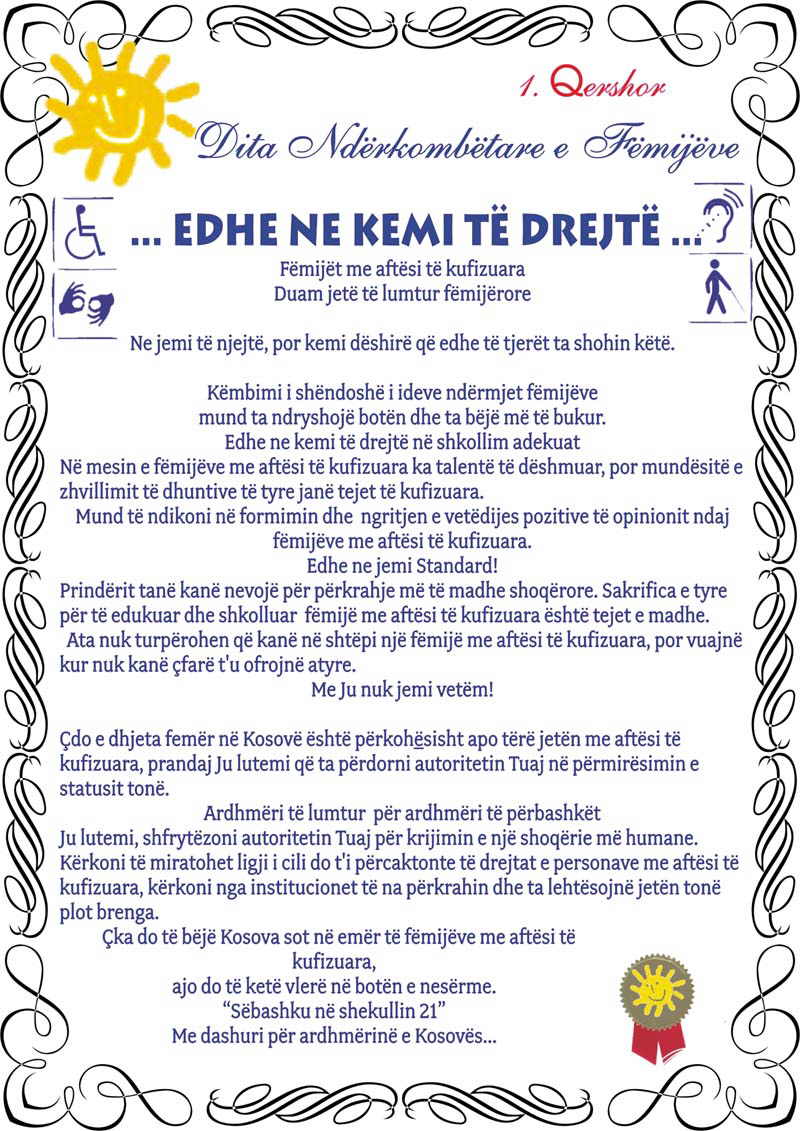 1. Qershor

Dita Ndërkombëtare e Fëmijëve

... EDHE NE KEMI TË DREJTË ...

Fëmijët me aftësi të kufizuara
Duam jetë të lumtur fëmijërore

Ne jemi të njejtë, por kemi dëshirë që edhe të tjerët ta shohin këtë.

Këmbimi i shëndoshë i ideve ndërmjet fëmijëve mund ta ndryshojë botën dhe ta bëjë më të bukur.
Edhe ne kemi të drejtë në shkollim adekuat
Në mesin e fëmijëve me aftësi të kufizuara ka talentë të dëshmuar, por mundësitë e zhvillimit të dhuntive të tyre janë tejet të kufizuara.
Mund të ndikoni në formimin dhe ngritjen e vetëdijes pozitive të opinionit ndaj fëmijëve me aftësi të kufizuara.
Edhe ne jemi Standard!
Prindërit tanë kanë nevojë për përkrahje më të madhe shoqërore. Sakrifica e tyre për të edukuar dhe shkolluar fëmijë me aftësi të kufizuara është tejet e madhe.
Ata nuk turpërohen që kanë në shtëpi një fëmijë me aftësi të kufizuara, por vuajnë kur nuk kanë çfarë t'u ofrojnë atyre.
Me Ju nuk jemi vetëm!

Çdo e dhjeta femër në Kosovë është përkohësisht apo tërë jetën me aftësi të kufizuara, prandaj Ju lutemi që ta përdorni autoritetin Tuaj në përmirësimin e statusit tonë.
Ardhmëri të lumtur për ardhmëri të përbashkët
Ju lutemi, shfrytëzoni autoritetin Tuaj për krijimin e një shoqërie më humane.
Kërkoni të miratohet ligji i cili do t'i përcaktonte të drejtat e personave me aftësi të kufizuara, kërkoni nga institucionet të na përkrahin dhe ta lehtësojnë jetën tonë plot brenga.
Çka do të bëjë Kosova sot në emër të fëmijëve me aftësi të kufizuara,
ajo do të ketë vlerë në botën e nesërme.
"Sëbashku në shekullin 21"
Me dashuri për ardhmërinë e Kosovës...